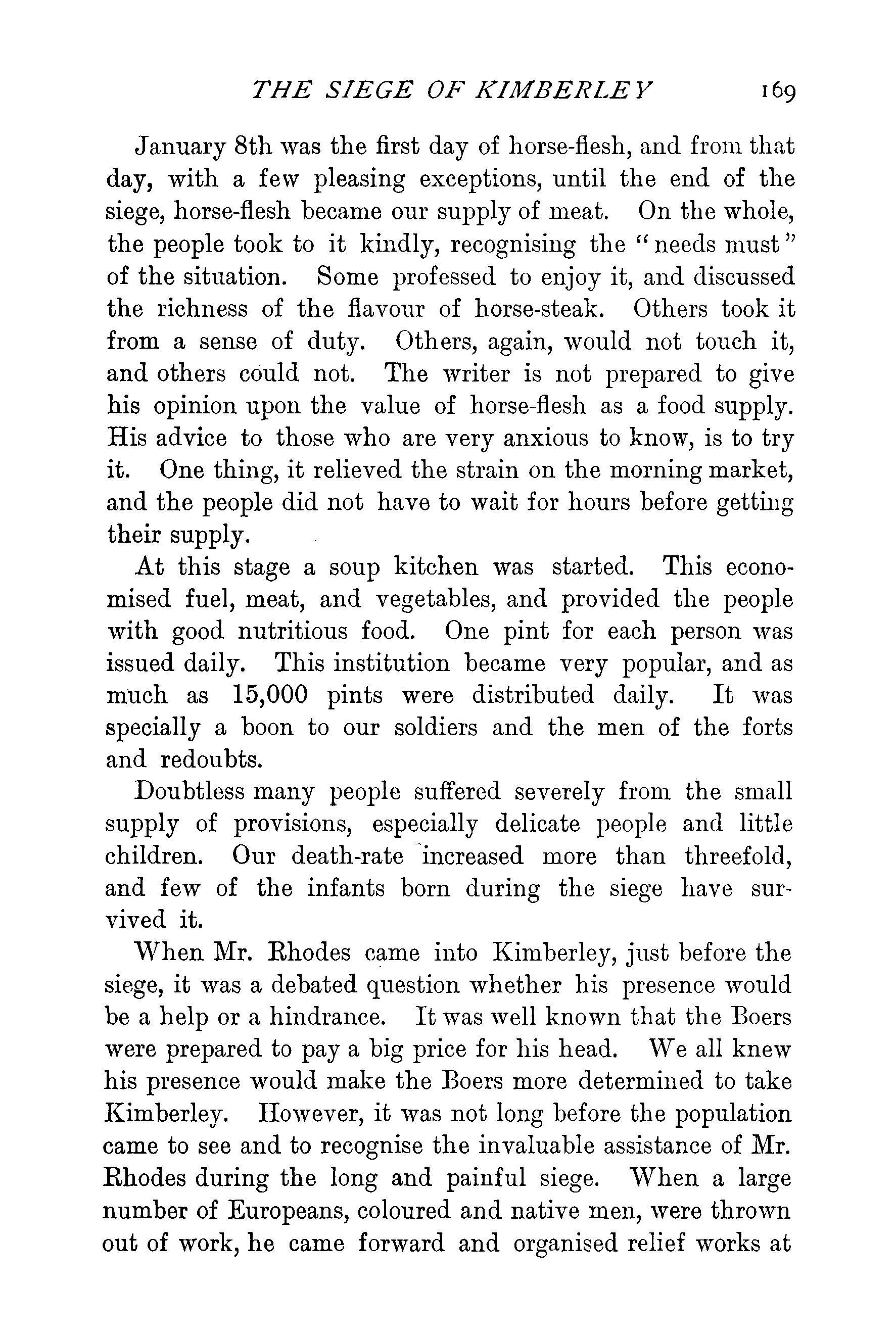 THE SIEGE OF KIMBERLEY 169

January 8th was the first day of horse-flesh, and from that day, with a few pleasing exceptions, until the end of the siege, horse-flesh became our supply of meat. On the whole, the people took to it kindly, recognising the "needs must" of the situation. Some professed to enjoy it, and discussed the richness of the flavour of horse-steak. Others took it from a sense of duty. Others, again, would not touch it, and others could not. The writer is not prepared to give his opinion upon the value of horse-flesh as a food supply. His advice to those who are very anxious to know, is to try it. One thing, it relieved the strain on the morning market, and the people did not have to wait for hours before getting their supply.

At this stage a soup kitchen was started. This economised fuel, meat, and vegetables, and provided the people with good nutritious food. One pint for each person was issued daily. This institution became very popular, and as much as 15,000 pints were distributed daily. It was specially a boon to our soldiers and the men of the forts and redoubts.

Doubtless many people suffered severely from the small supply of provisions, especially delicate people and little children. Our death-rate increased more than threefold, and few of the infants born during the siege have survived it.

When Mr. Rhodes came into Kimberley, just before the siege, it was a debated question whether his presence would be a help or a hindrance. It was well known that the Boers were prepared to pay a big price for his head. We all knew his presence would make the Boers more determined to take Kimberley. However, it was not long before the population came to see and to recognise the invaluable assistance of Mr. Rhodes during the long and painful siege. When a large number of Europeans, coloured and native men, were thrown out of work, he came forward and organised relief works at